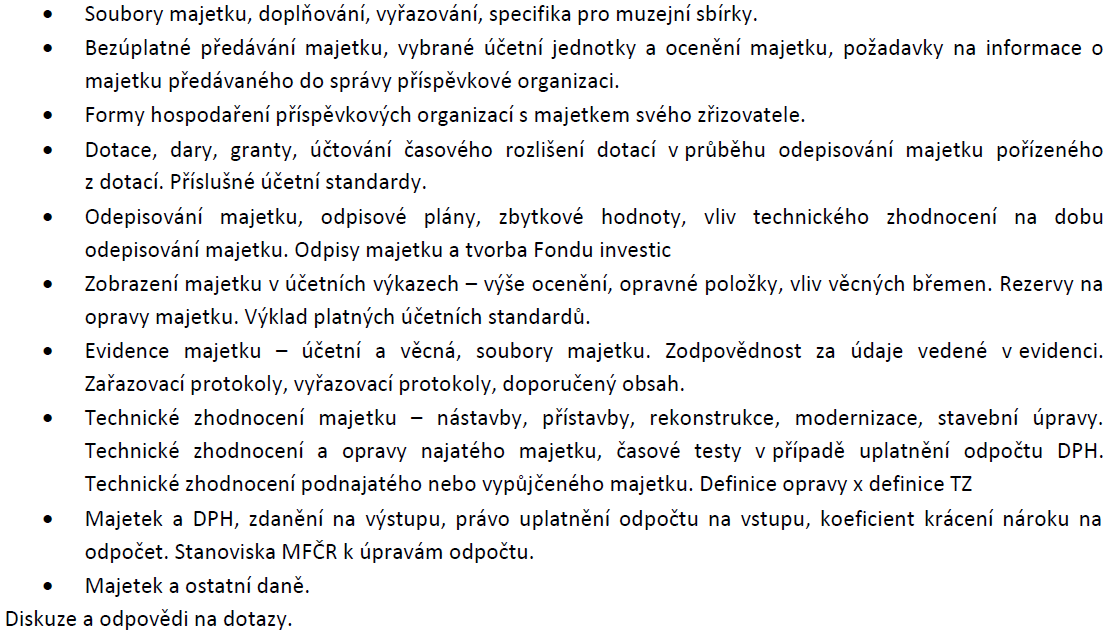 • Soubory majetku, doplňování, vyřazování, specifika pro muzejní sbírky.
• Bezúplatné předávání majetku, vybrané účetní jednotky a ocenění majetku, požadavky na informace o majetku předávaného do správy příspěvkové organizaci.
• Formy hospodaření příspěvkových organizací s majetkem svého zřizovatele.
• Dotace, dary, granty, účtování časového rozlišení dotací v průběhu odepisování majetku pořízeného z dotací. Příslušné účetní standardy.
• Odepisování majetku, odpisové plány, zbytkové hodnoty, vliv technického zhodnocení na dobu odepisování majetku. Odpisy majetku a tvorba Fondu investic
• Zobrazení majetku v účetních výkazech – výše ocenění, opravné položky, vliv věcných břemen. Rezervy na opravy majetku. Výklad platných účetních standardů.
• Evidence majetku – účetní a věcná, soubory majetku. Zodpovědnost za údaje vedené v evidenci. Zařazovací protokoly, vyřazovací protokoly, doporučený obsah.
• Technické zhodnocení majetku – nástavby, přístavby, rekonstrukce, modernizace, stavební úpravy. Technické zhodnocení a opravy najatého majetku, časové testy v případě uplatnění odpočtu DPH. Technické zhodnocení podnajatého nebo vypůjčeného majetku. Definice opravy x definice TZ
• Majetek a DPH, zdanění na výstupu, právo uplatnění odpočtu na vstupu, koeficient krácení nároku na odpočet. Stanoviska MFČR k úpravám odpočtu.
• Majetek a ostatní daně.

Diskuze a odpovědi na dotazy.